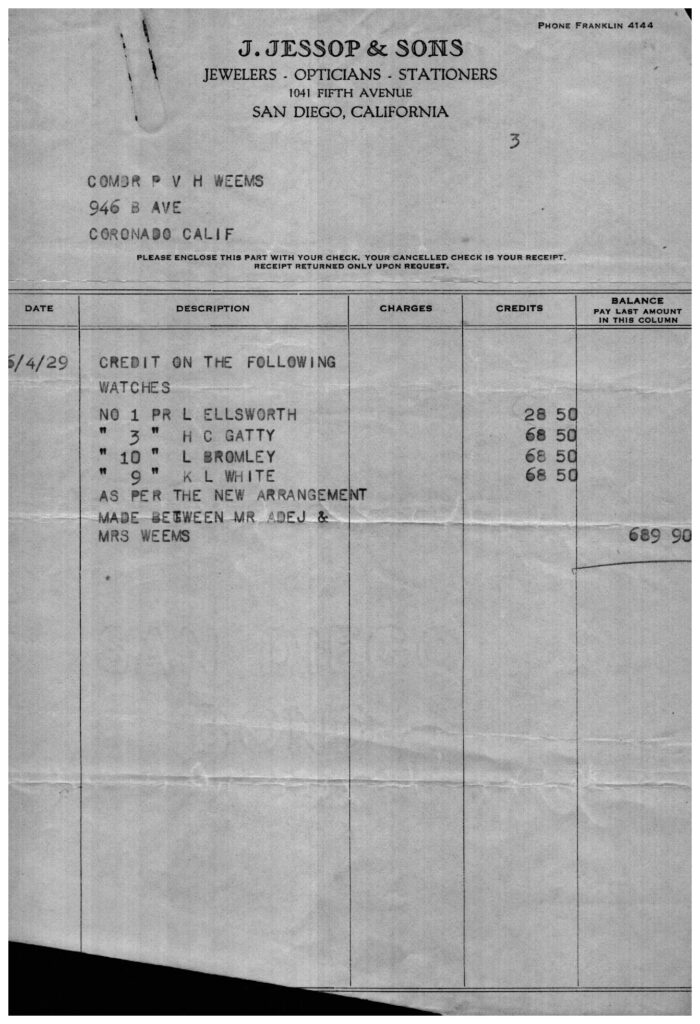 PHONE FRANKLIN 4144

J. JESSOP & SONS
JEWELERS - OPTICIANS - STATIONERS
1041 FIFTH AVENUE
SAN DIEGO, CALIFORNIA

3

COMDR P V H WEEMS
946 B AVE
CORONADO CALIF

PLEASE ENCLOSE THIS PART WITH YOUR CHECK. YOUR CANCELLED CHECK IS YOUR RECEIPT. RECEIPT RETURNED ONLY UPON REQUEST.

| DATE | DESCRIPTION | CHARGES | CREDITS | BALANCE PAY LAST AMOUNT IN THIS COLUMN |
|---|---|---|---|---|
| 6/4/29 | CREDIT ON THE FOLLOWING | | | |
| | WATCHES | | | |
| | NO 1 PR L ELLSWORTH | | 28 50 | |
| | " 3 " H C GATTY | | 68 50 | |
| | " 10 " L BROMLEY | | 68 50 | |
| | " 9 " K L WHITE | | 68 50 | |
| | AS PER THE NEW ARRANGEMENT | | | |
| | MADE BETWEEN MR ADEJ & | | | |
| | MRS WEEMS | | | 689 90 |